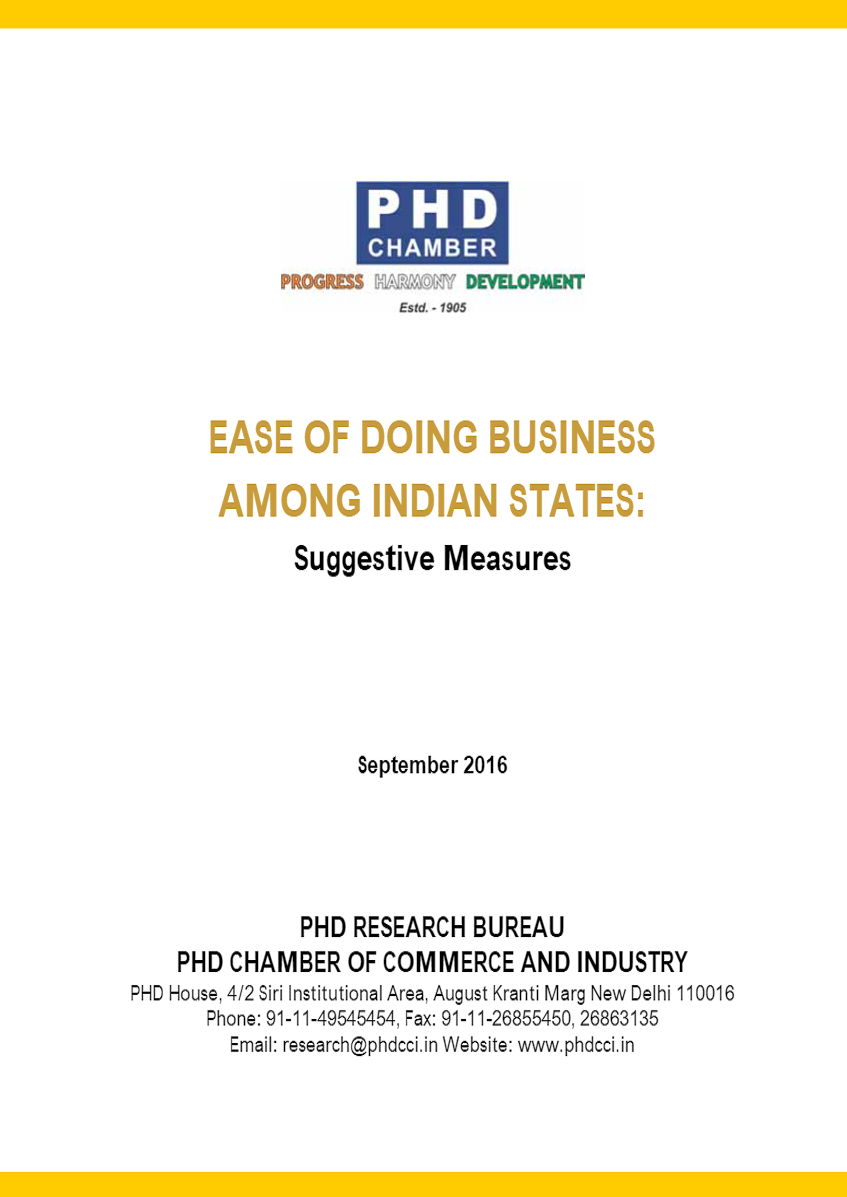 PHD
CHAMBER
PROGRESS HARMONY DEVELOPMENT
Estd. - 1905

EASE OF DOING BUSINESS AMONG INDIAN STATES:
Suggestive Measures

September 2016

PHD RESEARCH BUREAU
PHD CHAMBER OF COMMERCE AND INDUSTRY
PHD House, 4/2 Siri Institutional Area, August Kranti Marg New Delhi 110016
Phone: 91-11-49545454, Fax: 91-11-26855450, 26863135
Email: research@phdcci.in Website: www.phdcci.in